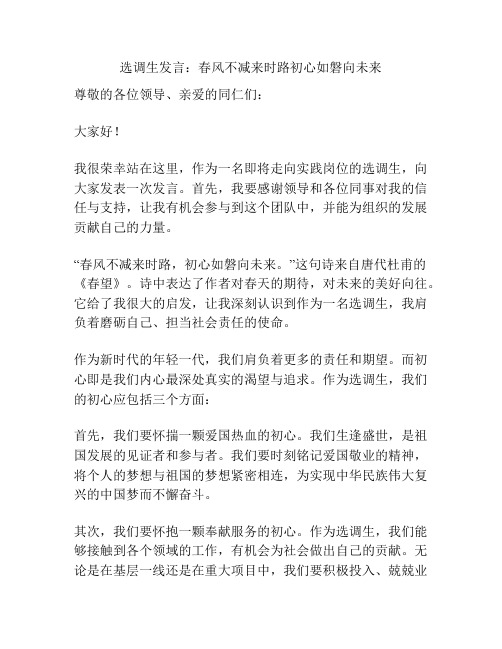 选调生发言：春风不减来时路初心如磐向未来

尊敬的各位领导、亲爱的同仁们：

大家好！

我很荣幸站在这里，作为一名即将走向实践岗位的选调生，向大家发表一次发言。首先，我要感谢领导和各位同事对我的信任与支持，让我有机会参与到这个团队中，并能为组织的发展贡献自己的力量。

“春风不减来时路，初心如磐向未来。”这句诗来自唐代杜甫的《春望》。诗中表达了作者对春天的期待，对未来的美好向往。它给了我很大的启发，让我深刻认识到作为一名选调生，我肩负着磨砺自己、担当社会责任的使命。

作为新时代的年轻一代，我们肩负着更多的责任和期望。而初心即是我们内心最深处真实的渴望与追求。作为选调生，我们的初心应包括三个方面：

首先，我们要怀揣一颗爱国热血的初心。我们生逢盛世，是祖国发展的见证者和参与者。我们要时刻铭记爱国敬业的精神，将个人的梦想与祖国的梦想紧密相连，为实现中华民族伟大复兴的中国梦而不懈奋斗。

其次，我们要怀抱一颗奉献服务的初心。作为选调生，我们能够接触到各个领域的工作，有机会为社会做出自己的贡献。无论是在基层一线还是在重大项目中，我们要积极投入、兢兢业